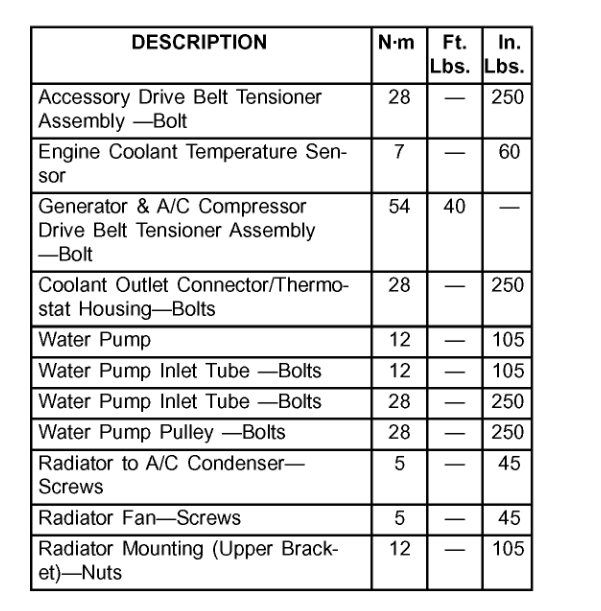 | DESCRIPTION | N·m | Ft. Lbs. | In. Lbs. |
|---|---|---|---|
| Accessory Drive Belt Tensioner Assembly —Bolt | 28 | — | 250 |
| Engine Coolant Temperature Sensor | 7 | — | 60 |
| Generator & A/C Compressor Drive Belt Tensioner Assembly —Bolt | 54 | 40 | — |
| Coolant Outlet Connector/Thermostat Housing—Bolts | 28 | — | 250 |
| Water Pump | 12 | — | 105 |
| Water Pump Inlet Tube —Bolts | 12 | — | 105 |
| Water Pump Inlet Tube —Bolts | 28 | — | 250 |
| Water Pump Pulley —Bolts | 28 | — | 250 |
| Radiator to A/C Condenser—Screws | 5 | — | 45 |
| Radiator Fan—Screws | 5 | — | 45 |
| Radiator Mounting (Upper Bracket)—Nuts | 12 | — | 105 |